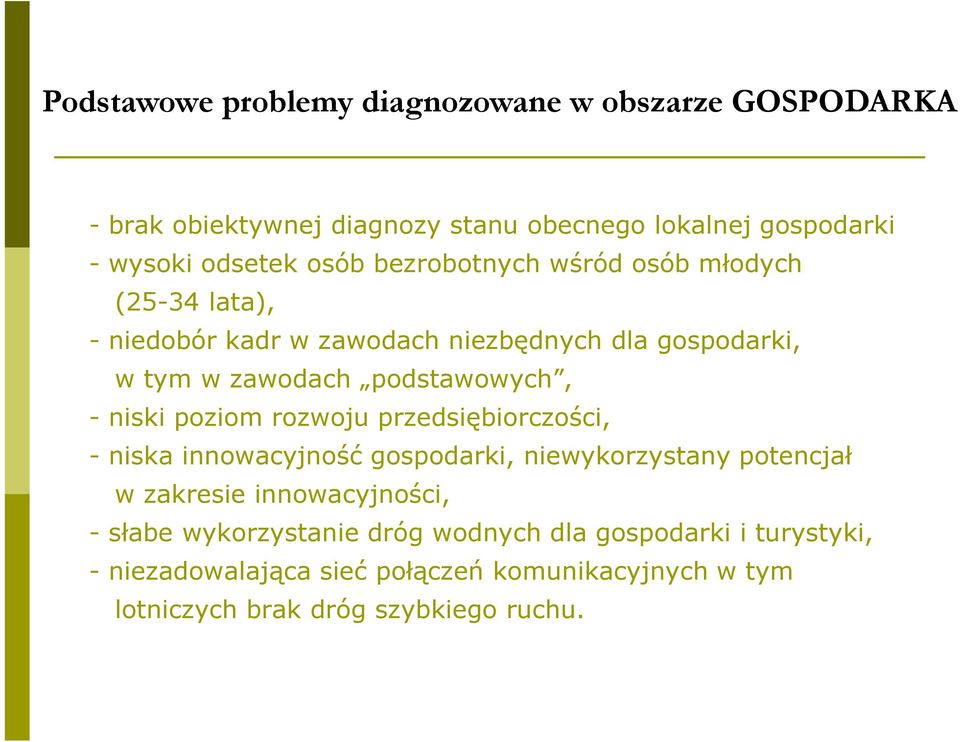 Podstawowe problemy diagnozowane w obszarze GOSPODARKA

- brak obiektywnej diagnozy stanu obecnego lokalnej gospodarki
- wysoki odsetek osób bezrobotnych wśród osób młodych (25-34 lata),
- niedobór kadr w zawodach niezbędnych dla gospodarki, w tym w zawodach „podstawowych”,
- niski poziom rozwoju przedsiębiorczości,
- niska innowacyjność gospodarki, niewykorzystany potencjał w zakresie innowacyjności,
- słabe wykorzystanie dróg wodnych dla gospodarki i turystyki,
- niezadowalająca sieć połączeń komunikacyjnych w tym lotniczych brak dróg szybkiego ruchu.